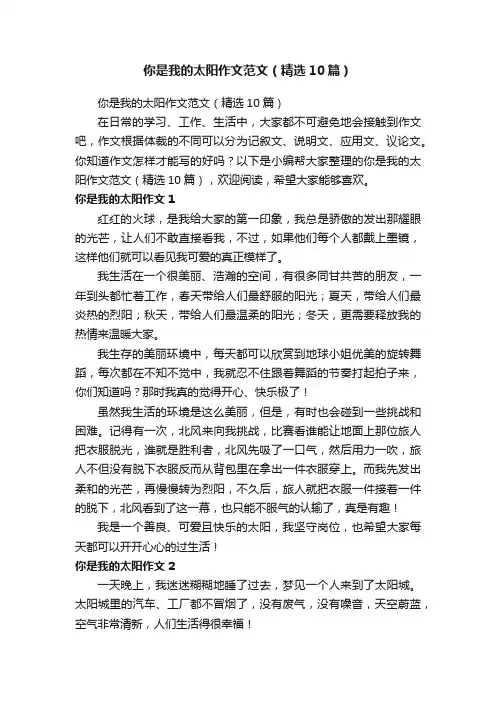 你是我的太阳作文范文（精选10篇）

你是我的太阳作文范文（精选10篇）

在日常的学习、工作、生活中，大家都不可避免地会接触到作文吧，作文根据体裁的不同可以分为记叙文、说明文、应用文、议论文。你知道作文怎样才能写的好吗？以下是小编帮大家整理的你是我的太阳作文范文（精选10篇），欢迎阅读，希望大家能够喜欢。

你是我的太阳作文1

红红的火球，是我给大家的第一印象，我总是骄傲的发出那耀眼的光芒，让人们不敢直接看我，不过，如果他们每个人都戴上墨镜，这样他们就可以看见我可爱的真正模样了。

我生活在一个很美丽、浩瀚的空间，有很多同甘共苦的朋友，一年到头都忙着工作，春天带给人们最舒服的阳光；夏天，带给人们最炎热的烈阳；秋天，带给人们最温柔的阳光；冬天，更需要释放我的热情来温暖大家。

我生存的美丽环境中，每天都可以欣赏到地球小姐优美的旋转舞蹈，每次都在不知不觉中，我就忍不住跟着舞蹈的节奏打起拍子来，你们知道吗？那时我真的觉得开心、快乐极了！

虽然我生活的环境是这么美丽，但是，有时也会碰到一些挑战和困难。记得有一次，北风来向我挑战，比赛看谁能让地面上那位旅人把衣服脱光，谁就是胜利者，北风先吸了一口气，然后用力一吹，旅人不但没有脱下衣服反而从背包里在拿出一件衣服穿上。而我先发出柔和的光芒，再慢慢转为烈阳，不久后，旅人就把衣服一件接着一件的脱下，北风看到了这一幕，也只能不服气的认输了，真是有趣！

我是一个善良、可爱且快乐的太阳，我坚守岗位，也希望大家每天都可以开开心心的过生活！

你是我的太阳作文2

一天晚上，我迷迷糊糊地睡了过去，梦见一个人来到了太阳城。太阳城里的汽车、工厂都不冒烟了，没有废气，没有噪音，天空蔚蓝，空气非常清新，人们生活得很幸福！